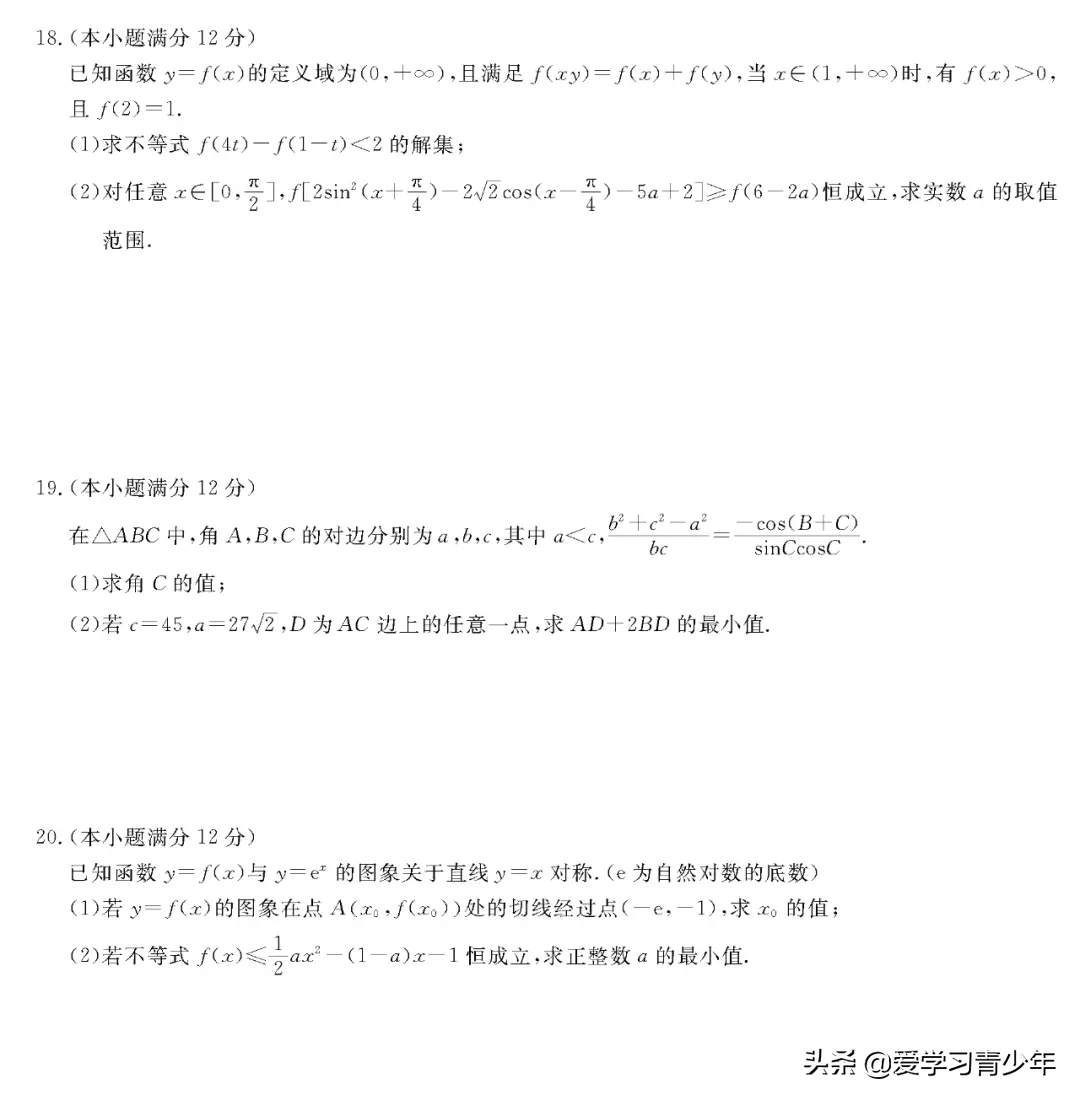 18.(本小题满分 12 分)

已知函数 $y=f(x)$的定义域为$(0,+\infty)$,且满足 $f(xy)=f(x)+f(y)$,当 $x\in(1,+\infty)$时,有 $f(x)>0$,且 $f(2)=1$.

(1)求不等式 $f(4t)-f(1-t)<2$ 的解集;

(2)对任意 $x\in[0,\frac{\pi}{2}]$,$f[2\sin^2(x+\frac{\pi}{4})-2\sqrt{2}\cos(x-\frac{\pi}{4})-5a+2]\geqslant f(6-2a)$恒成立,求实数 $a$ 的取值范围.

19.(本小题满分 12 分)

在$\triangle ABC$ 中,角 $A,B,C$ 的对边分别为 $a,b,c$,其中 $a<c$,$\frac{b^2+c^2-a^2}{bc}=\frac{-\cos(B+C)}{\sin C\cos C}$.

(1)求角 $C$ 的值;

(2)若 $c=45$,$a=27\sqrt{2}$,$D$ 为 $AC$ 边上的任意一点,求 $AD+2BD$ 的最小值.

20.(本小题满分 12 分)

已知函数 $y=f(x)$与 $y=e^x$ 的图象关于直线 $y=x$ 对称.(e 为自然对数的底数)

(1)若 $y=f(x)$的图象在点 $A(x_0,f(x_0))$处的切线经过点$(-e,-1)$,求 $x_0$ 的值;

(2)若不等式 $f(x)\leqslant\frac{1}{2}ax^2-(1-a)x-1$ 恒成立,求正整数 $a$ 的最小值.

头条 @爱学习青少年